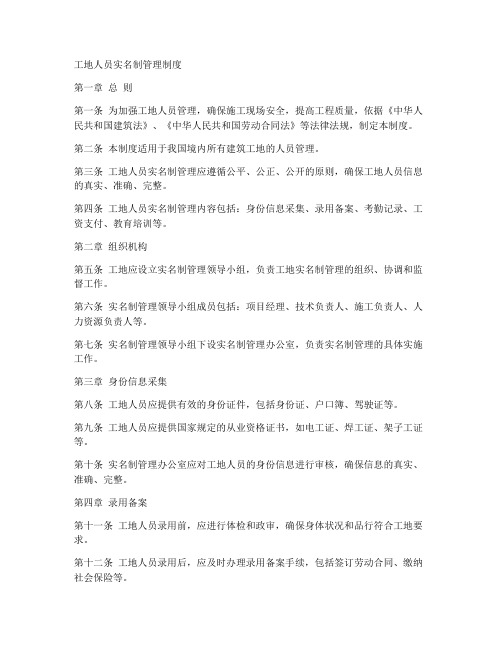 工地人员实名制管理制度

第一章 总 则

第一条 为加强工地人员管理，确保施工现场安全，提高工程质量，依据《中华人民共和国建筑法》、《中华人民共和国劳动合同法》等法律法规，制定本制度。

第二条 本制度适用于我国境内所有建筑工地的人员管理。

第三条 工地人员实名制管理应遵循公平、公正、公开的原则，确保工地人员信息的真实、准确、完整。

第四条 工地人员实名制管理内容包括：身份信息采集、录用备案、考勤记录、工资支付、教育培训等。

第二章 组织机构

第五条 工地应设立实名制管理领导小组，负责工地实名制管理的组织、协调和监督工作。

第六条 实名制管理领导小组成员包括：项目经理、技术负责人、施工负责人、人力资源负责人等。

第七条 实名制管理领导小组下设实名制管理办公室，负责实名制管理的具体实施工作。

第三章 身份信息采集

第八条 工地人员应提供有效的身份证件，包括身份证、户口簿、驾驶证等。

第九条 工地人员应提供国家规定的从业资格证书，如电工证、焊工证、架子工证等。

第十条 实名制管理办公室应对工地人员的身份信息进行审核，确保信息的真实、准确、完整。

第四章 录用备案

第十一条 工地人员录用前，应进行体检和政审，确保身体状况和品行符合工地要求。

第十二条 工地人员录用后，应及时办理录用备案手续，包括签订劳动合同、缴纳社会保险等。